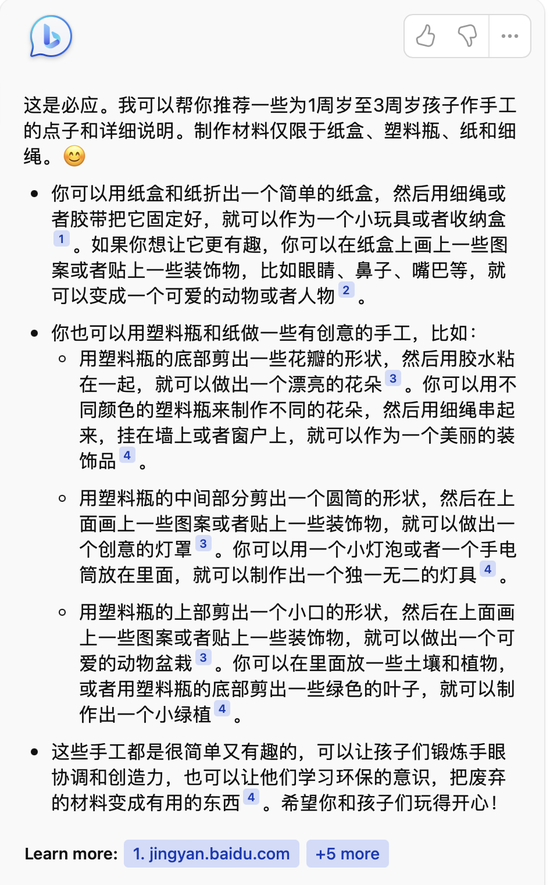 这是必应。我可以帮你推荐一些为1周岁至3周岁孩子作手工的点子和详细说明。制作材料仅限于纸盒、塑料瓶、纸和细绳。😊

- 你可以用纸盒和纸折出一个简单的纸盒，然后用细绳或者胶带把它固定好，就可以作为一个小玩具或者收纳盒 1 。如果你想让它更有趣，你可以在纸盒上画上一些图案或者贴上一些装饰物，比如眼睛、鼻子、嘴巴等，就可以变成一个可爱的动物或者人物 2 。
- 你也可以用塑料瓶和纸做一些有创意的手工，比如：
  - 用塑料瓶的底部剪出一些花瓣的形状，然后用胶水粘在一起，就可以做出一个漂亮的花朵 3 。你可以用不同颜色的塑料瓶来制作不同的花朵，然后用细绳串起来，挂在墙上或者窗户上，就可以作为一个美丽的装饰品 4 。
  - 用塑料瓶的中间部分剪出一个圆筒的形状，然后在上面画上一些图案或者贴上一些装饰物，就可以做出一个创意的灯罩 3 。你可以用一个小灯泡或者一个手电筒放在里面，就可以制作出一个独一无二的灯具 4 。
  - 用塑料瓶的上部剪出一个小口的形状，然后在上面画上一些图案或者贴上一些装饰物，就可以做出一个可爱的动物盆栽 3 。你可以在里面放一些土壤和植物，或者用塑料瓶的底部剪出一些绿色的叶子，就可以制作出一个小绿植 4 。
- 这些手工都是很简单又有趣的，可以让孩子们锻炼手眼协调和创造力，也可以让他们学习环保的意识，把废弃的材料变成有用的东西 4 。希望你和孩子们玩得开心！

Learn more: 1. jingyan.baidu.com +5 more